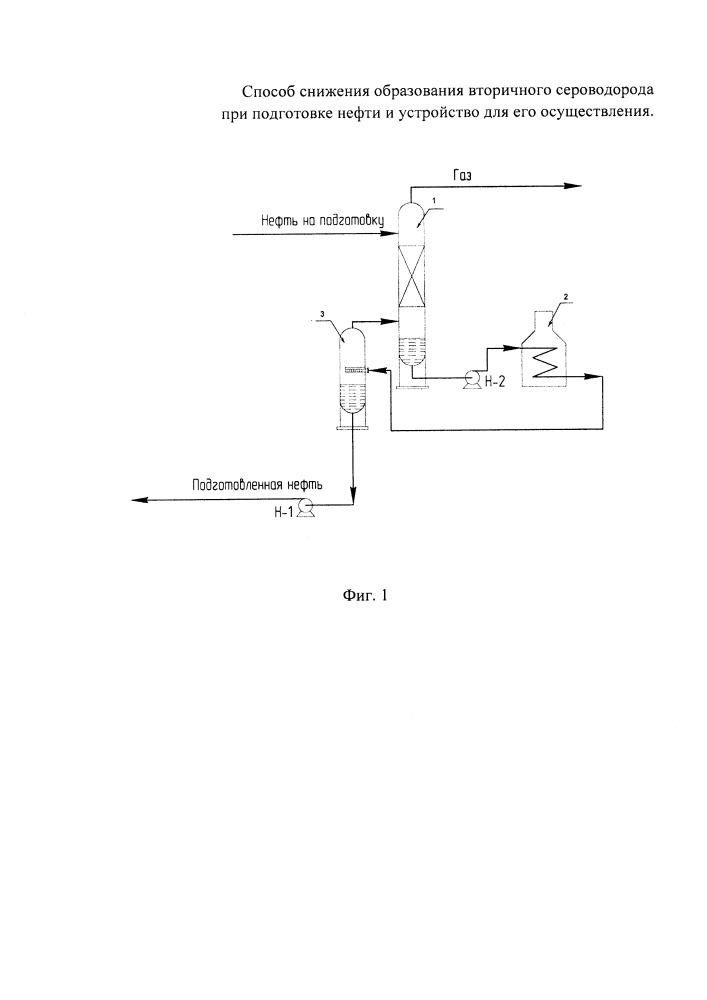 Способ снижения образования вторичного сероводорода при подготовке нефти и устройство для его осуществления.

Газ

1

Нефть на подготовку

2

3

Н-2

Подготовленная нефть

Н-1

Фиг. 1